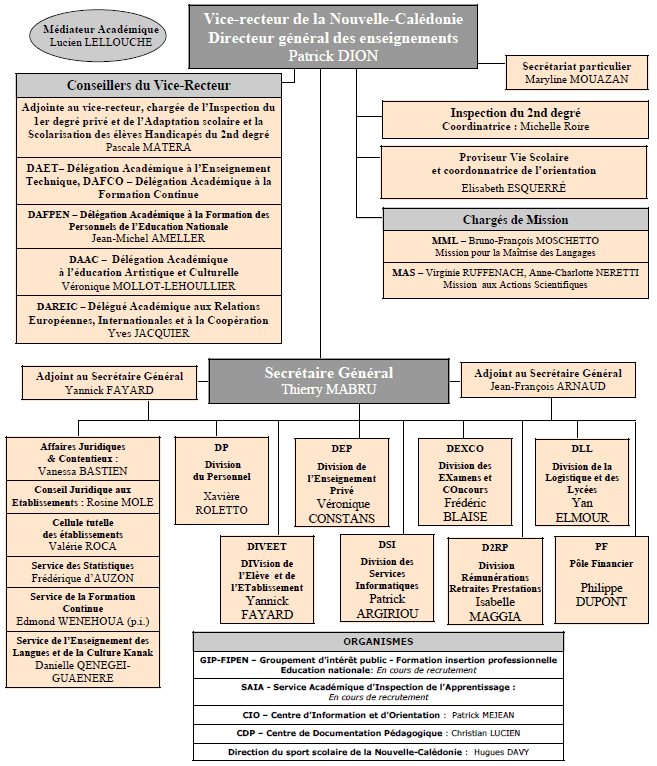 Médiateur Académique
Lucien LELLOUCHE

Vice-recteur de la Nouvelle-Calédonie
Directeur général des enseignements
Patrick DION

Secrétariat particulier
Maryline MOUAZAN

Conseillers du Vice-Recteur

Adjointe au vice-recteur, chargée de l'Inspection du 1er degré privé et de l'Adaptation scolaire et la Scolarisation des élèves Handicapés du 2nd degré
Pascale MATERA

DAET– Délégation Académique à l'Enseignement Technique, DAFCO – Délégation Académique à la Formation Continue

DAFPEN – Délégation Académique à la Formation des Personnels de l'Education Nationale
Jean-Michel AMELLER

DAAC – Délégation Académique à l'éducation Artistique et Culturelle
Véronique MOLLOT-LEHOULLIER

DAREIC – Délégué Académique aux Relations Européennes, Internationales et à la Coopération
Yves JACQUIER

Inspection du 2nd degré
Coordinatrice : Michelle Roire

Proviseur Vie Scolaire et coordonnatrice de l'orientation
Elisabeth ESQUERRÉ

Chargés de Mission

MML – Bruno-François MOSCHETTO
Mission pour la Maîtrise des Langages

MAS – Virginie RUFFENACH, Anne-Charlotte NERETTI
Mission aux Actions Scientifiques

Adjoint au Secrétaire Général
Yannick FAYARD

Secrétaire Général
Thierry MABRU

Adjoint au Secrétaire Général
Jean-François ARNAUD

Affaires Juridiques & Contentieux :
Vanessa BASTIEN

Conseil Juridique aux Etablissements : Rosine MOLE

Cellule tutelle des établissements
Valérie ROCA

Service des Statistiques
Frédérique d'AUZON

Service de la Formation Continue
Edmond WENEHOUA (p.i.)

Service de l'Enseignement des Langues et de la Culture Kanak
Danielle QENEGEI-GUAENERE

DP
Division du Personnel
Xavière ROLETTO

DEP
Division de l'Enseignement Privé
Véronique CONSTANS

DEXCO
Division des EXamens et COncours
Frédéric BLAISE

DLL
Division de la Logistique et des Lycées
Yan ELMOUR

DIVEET
DIVision de l'Elève et de l'ETablissement
Yannick FAYARD

DSI
Division des Services Informatiques
Patrick ARGIRIOU

D2RP
Division Rémunérations Retraites Prestations
Isabelle MAGGIA

PF
Pôle Financier
Philippe DUPONT

ORGANISMES

GIP-FIPEN – Groupement d'intérêt public - Formation insertion professionnelle Education nationale: En cours de recrutement

SAIA - Service Académique d'Inspection de l'Apprentissage :
En cours de recrutement

CIO – Centre d'Information et d'Orientation : Patrick MEJEAN

CDP – Centre de Documentation Pédagogique : Christian LUCIEN

Direction du sport scolaire de la Nouvelle-Calédonie : Hugues DAVY